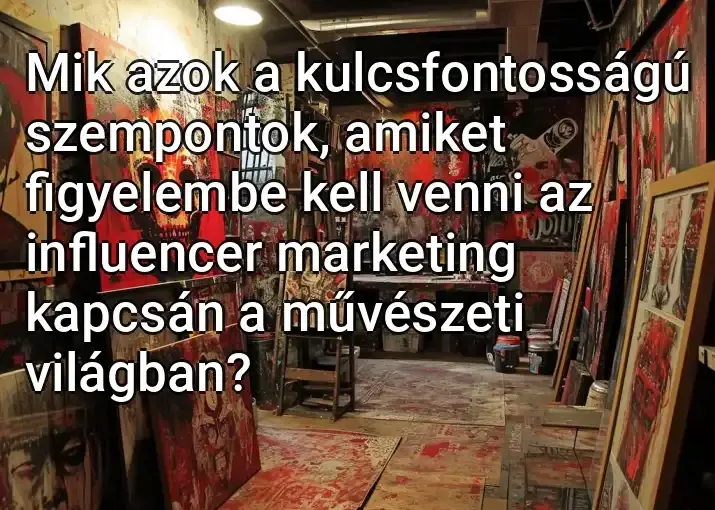 Mik azok a kulcsfontosságú szempontok, amiket figyelembe kell venni az influencer marketing kapcsán a művészeti világban?